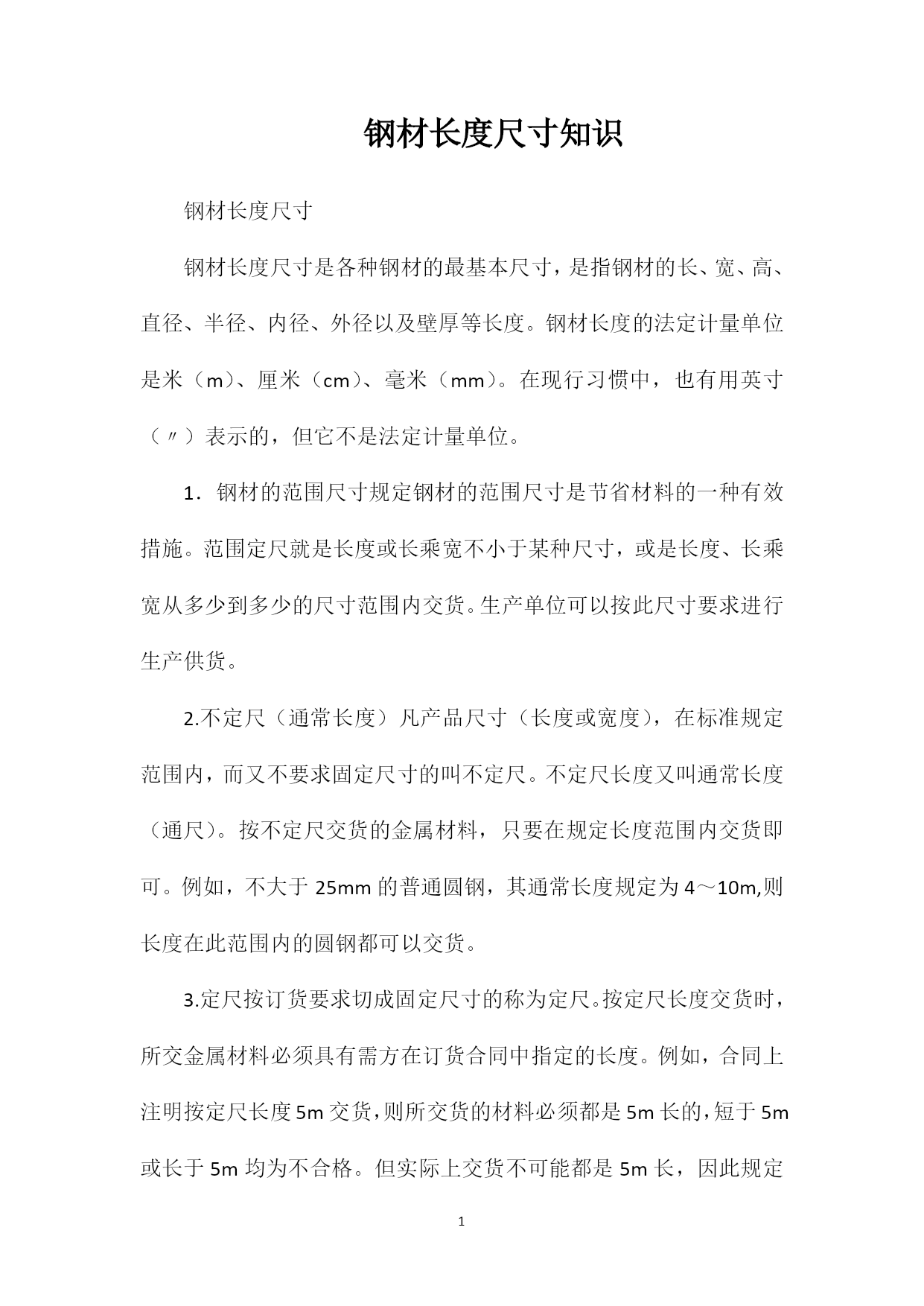 钢材长度尺寸知识

钢材长度尺寸

钢材长度尺寸是各种钢材的最基本尺寸，是指钢材的长、宽、高、直径、半径、内径、外径以及壁厚等长度。钢材长度的法定计量单位是米（m）、厘米（cm）、毫米（mm）。在现行习惯中，也有用英寸（〃）表示的，但它不是法定计量单位。

1．钢材的范围尺寸规定钢材的范围尺寸是节省材料的一种有效措施。范围定尺就是长度或长乘宽不小于某种尺寸，或是长度、长乘宽从多少到多少的尺寸范围内交货。生产单位可以按此尺寸要求进行生产供货。

2.不定尺（通常长度）凡产品尺寸（长度或宽度），在标准规定范围内，而又不要求固定尺寸的叫不定尺。不定尺长度又叫通常长度（通尺）。按不定尺交货的金属材料，只要在规定长度范围内交货即可。例如，不大于 25mm 的普通圆钢，其通常长度规定为 4～10m,则长度在此范围内的圆钢都可以交货。

3.定尺按订货要求切成固定尺寸的称为定尺。按定尺长度交货时，所交金属材料必须具有需方在订货合同中指定的长度。例如，合同上注明按定尺长度 5m 交货，则所交货的材料必须都是 5m 长的，短于 5m 或长于 5m 均为不合格。但实际上交货不可能都是 5m 长，因此规定

1